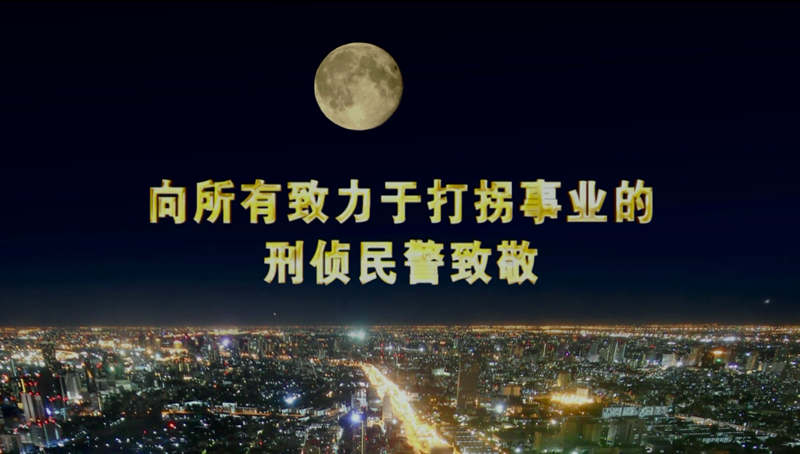 向所有致力于打拐事业的
刑侦民警致敬